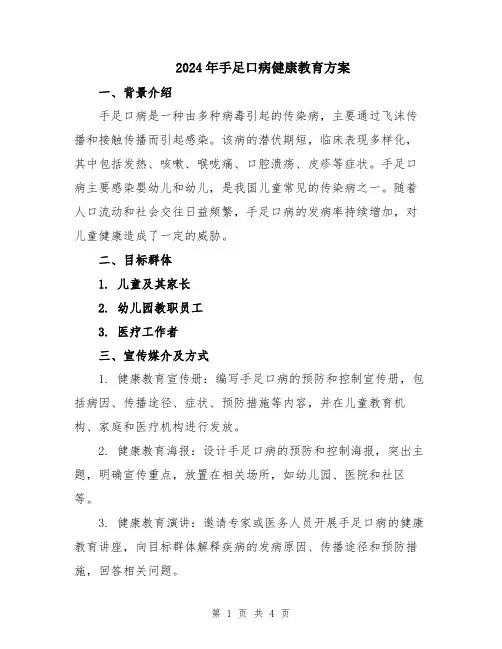 2024年手足口病健康教育方案

一、背景介绍

手足口病是一种由多种病毒引起的传染病，主要通过飞沫传播和接触传播而引起感染。该病的潜伏期短，临床表现多样化，其中包括发热、咳嗽、喉咙痛、口腔溃疡、皮疹等症状。手足口病主要感染婴幼儿和幼儿，是我国儿童常见的传染病之一。随着人口流动和社会交往日益频繁，手足口病的发病率持续增加，对儿童健康造成了一定的威胁。

二、目标群体

1. 儿童及其家长

2. 幼儿园教职员工

3. 医疗工作者

三、宣传媒介及方式

1. 健康教育宣传册：编写手足口病的预防和控制宣传册，包括病因、传播途径、症状、预防措施等内容，并在儿童教育机构、家庭和医疗机构进行发放。

2. 健康教育海报：设计手足口病的预防和控制海报，突出主题，明确宣传重点，放置在相关场所，如幼儿园、医院和社区等。

3. 健康教育演讲：邀请专家或医务人员开展手足口病的健康教育讲座，向目标群体解释疾病的发病原因、传播途径和预防措施，回答相关问题。

第 1 页 共 4 页